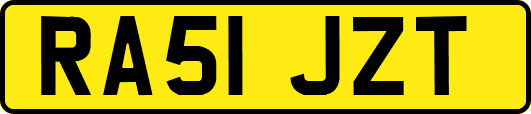 RA51 JZT